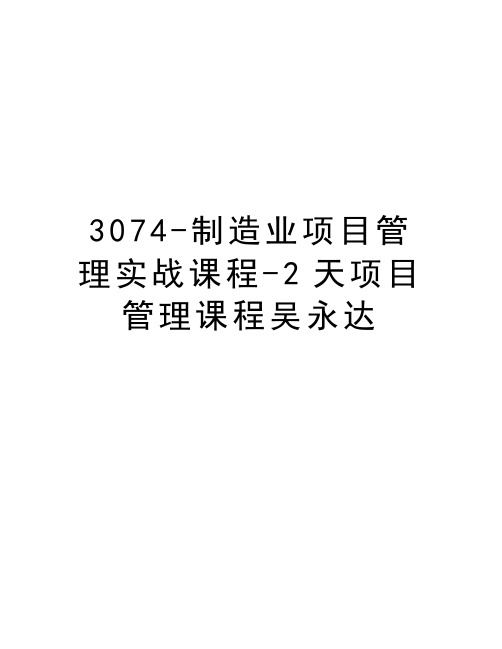 3074-制造业项目管理实战课程-2 天项目管理课程吴永达